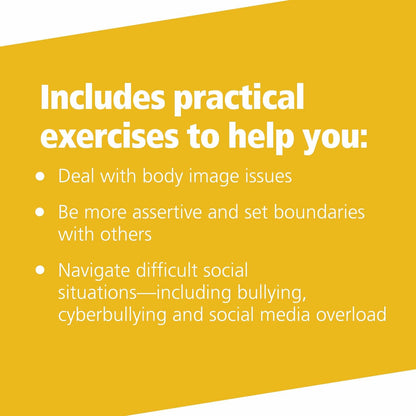 Includes practical exercises to help you:

• Deal with body image issues

• Be more assertive and set boundaries with others

• Navigate difficult social situations—including bullying, cyberbullying and social media overload